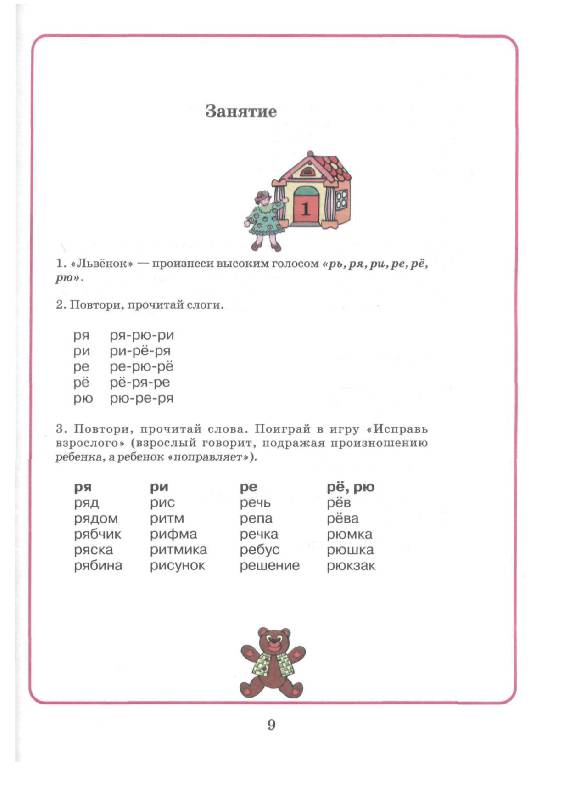 Занятие

1

1. «Львёнок» — произнеси высоким голосом «рь, ря, ри, ре, рё, рю».

2. Повтори, прочитай слоги.

ря ря-рю-ри
ри ри-рё-ря
ре ре-рю-рё
рё рё-ря-ре
рю рю-ре-ря

3. Повтори, прочитай слова. Поиграй в игру «Исправь взрослого» (взрослый говорит, подражая произношению ребенка, а ребенок «поправляет»).

| ря | ри | ре | рё, рю |
|---|---|---|---|
| ряд | рис | речь | рёв |
| рядом | ритм | репа | рёва |
| рябчик | рифма | речка | рюмка |
| ряска | ритмика | ребус | рюшка |
| рябина | рисунок | решение | рюкзак |

9